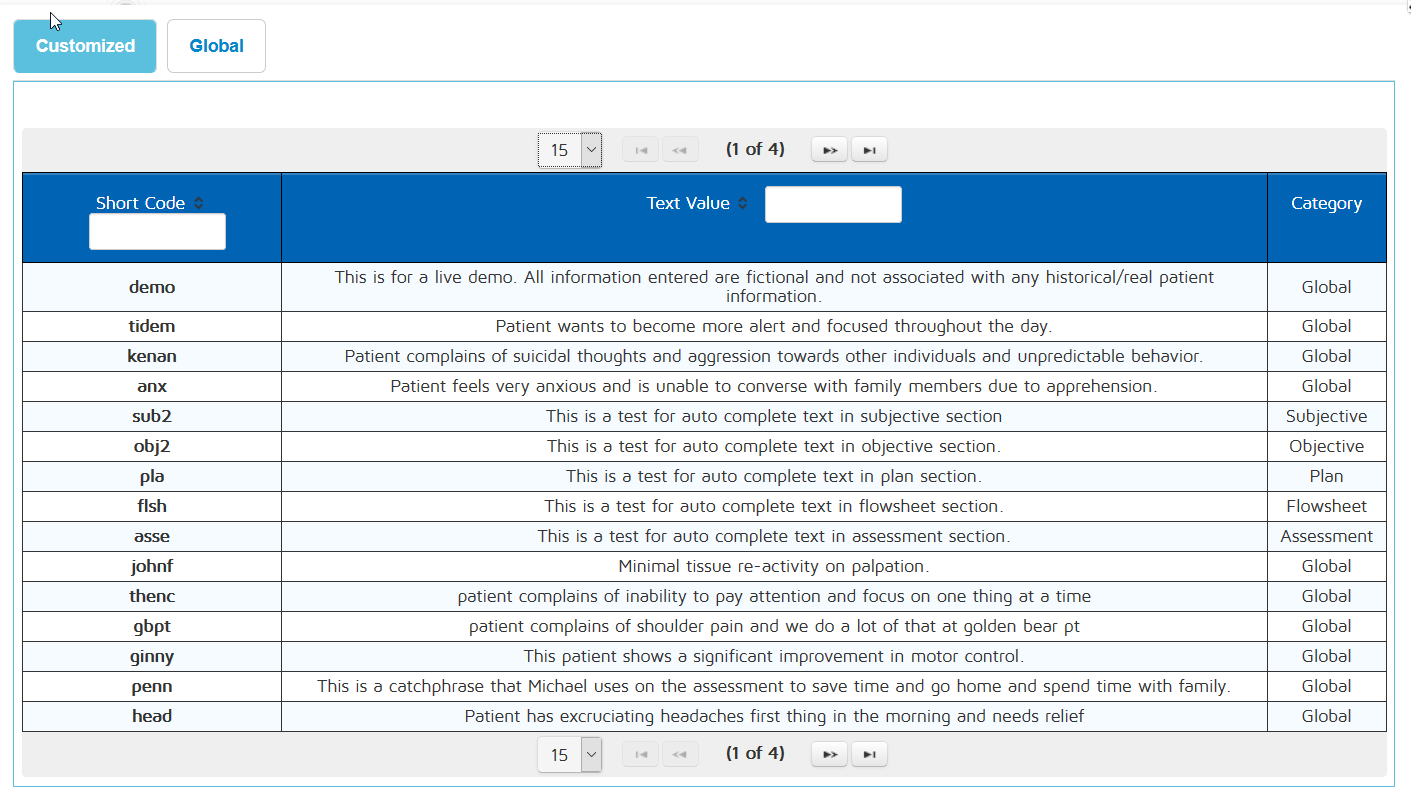 Customized Global

15 (1 of 4)

| Short Code | Text Value | Category |
|---|---|---|
| demo | This is for a live demo. All information entered are fictional and not associated with any historical/real patient information. | Global |
| tidem | Patient wants to become more alert and focused throughout the day. | Global |
| kenan | Patient complains of suicidal thoughts and aggression towards other individuals and unpredictable behavior. | Global |
| anx | Patient feels very anxious and is unable to converse with family members due to apprehension. | Global |
| sub2 | This is a test for auto complete text in subjective section | Subjective |
| obj2 | This is a test for auto complete text in objective section. | Objective |
| pla | This is a test for auto complete text in plan section. | Plan |
| flsh | This is a test for auto complete text in flowsheet section. | Flowsheet |
| asse | This is a test for auto complete text in assessment section. | Assessment |
| johnf | Minimal tissue re-activity on palpation. | Global |
| thenc | patient complains of inability to pay attention and focus on one thing at a time | Global |
| gbpt | patient complains of shoulder pain and we do a lot of that at golden bear pt | Global |
| ginny | This patient shows a significant improvement in motor control. | Global |
| penn | This is a catchphrase that Michael uses on the assessment to save time and go home and spend time with family. | Global |
| head | Patient has excruciating headaches first thing in the morning and needs relief | Global |

15 (1 of 4)